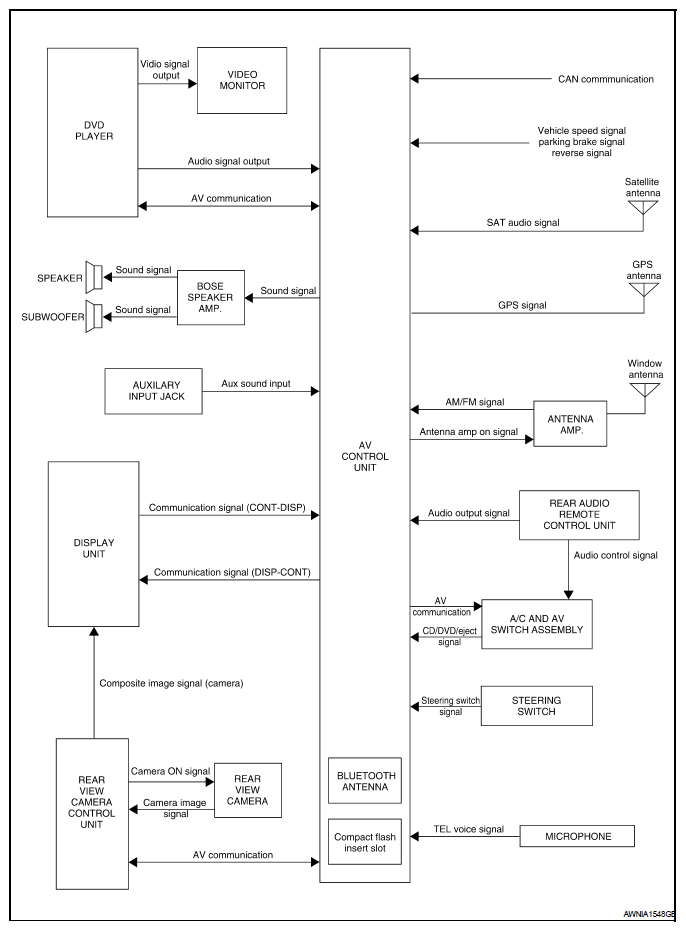 DVD PLAYER

Vidio signal output

VIDEO MONITOR

Audio signal output

AV communication

SPEAKER

Sound signal

SUBWOOFER

Sound signal

BOSE SPEAKER AMP.

Sound signal

AUXILARY INPUT JACK

Aux sound input

DISPLAY UNIT

Communication signal (CONT-DISP)

Communication signal (DISP-CONT)

Composite image signal (camera)

REAR VIEW CAMERA CONTROL UNIT

Camera ON signal

Camera image signal

REAR VIEW CAMERA

AV communication

AV CONTROL UNIT

BLUETOOTH ANTENNA

Compact flash insert slot

CAN commmunication

Vehicle speed signal parking brake signal reverse signal

Satellite antenna

SAT audio signal

GPS antenna

GPS signal

Window antenna

AM/FM signal

Antenna amp on signal

ANTENNA AMP.

Audio output signal

REAR AUDIO REMOTE CONTROL UNIT

Audio control signal

AV communication

CD/DVD/eject signal

A/C AND AV SWITCH ASSEMBLY

Steering switch signal

STEERING SWITCH

TEL voice signal

MICROPHONE

AWNIA1548GB